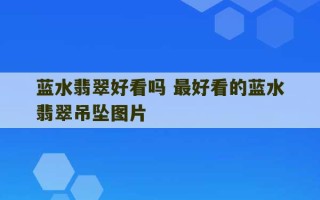 蓝水翡翠好看吗 最好看的蓝水翡翠吊坠图片